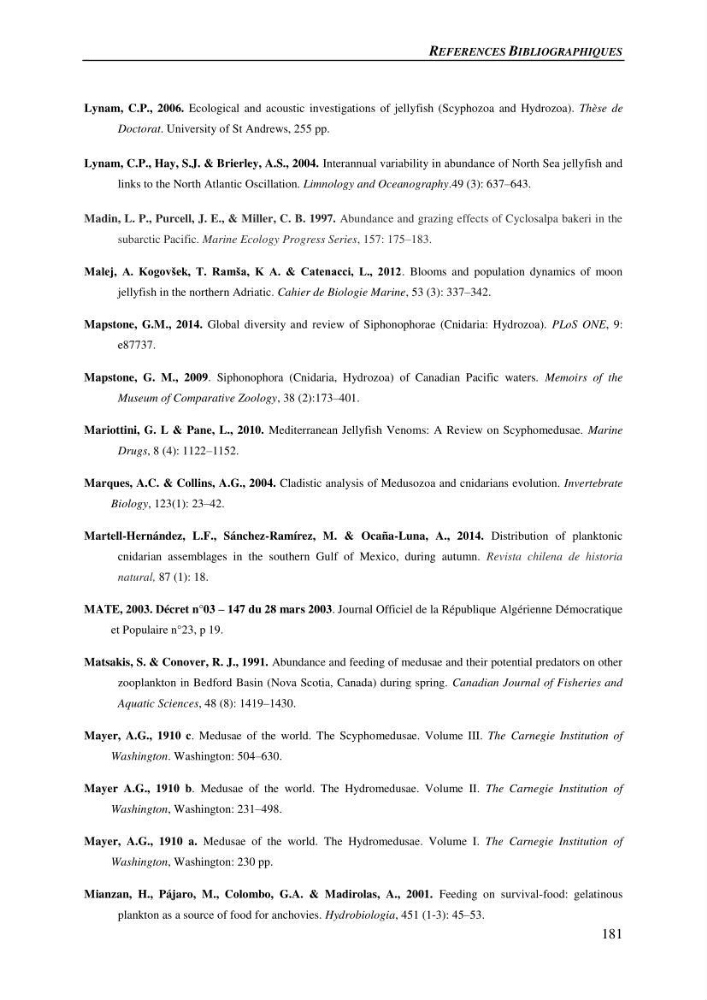 REFERENCES BIBLIOGRAPHIQUES

Lynam, C.P., 2006. Ecological and acoustic investigations of jellyfish (Scyphozoa and Hydrozoa). Thèse de Doctorat. University of St Andrews, 255 pp.

Lynam, C.P., Hay, S.J. & Brierley, A.S., 2004. Interannual variability in abundance of North Sea jellyfish and links to the North Atlantic Oscillation. Limnology and Oceanography.49 (3): 637–643.

Madin, L. P., Purcell, J. E., & Miller, C. B. 1997. Abundance and grazing effects of Cyclosalpa bakeri in the subarctic Pacific. Marine Ecology Progress Series, 157: 175–183.

Malej, A. Kogovšek, T. Ramša, K A. & Catenacci, L., 2012. Blooms and population dynamics of moon jellyfish in the northern Adriatic. Cahier de Biologie Marine, 53 (3): 337–342.

Mapstone, G.M., 2014. Global diversity and review of Siphonophorae (Cnidaria: Hydrozoa). PLoS ONE, 9: e87737.

Mapstone, G. M., 2009. Siphonophora (Cnidaria, Hydrozoa) of Canadian Pacific waters. Memoirs of the Museum of Comparative Zoology, 38 (2):173–401.

Mariottini, G. L & Pane, L., 2010. Mediterranean Jellyfish Venoms: A Review on Scyphomedusae. Marine Drugs, 8 (4): 1122–1152.

Marques, A.C. & Collins, A.G., 2004. Cladistic analysis of Medusozoa and cnidarians evolution. Invertebrate Biology, 123(1): 23–42.

Martell-Hernández, L.F., Sánchez-Ramírez, M. & Ocaña-Luna, A., 2014. Distribution of planktonic cnidarian assemblages in the southern Gulf of Mexico, during autumn. Revista chilena de historia natural, 87 (1): 18.

MATE, 2003. Décret n°03 – 147 du 28 mars 2003. Journal Officiel de la République Algérienne Démocratique et Populaire n°23, p 19.

Matsakis, S. & Conover, R. J., 1991. Abundance and feeding of medusae and their potential predators on other zooplankton in Bedford Basin (Nova Scotia, Canada) during spring. Canadian Journal of Fisheries and Aquatic Sciences, 48 (8): 1419–1430.

Mayer, A.G., 1910 c. Medusae of the world. The Scyphomedusae. Volume III. The Carnegie Institution of Washington. Washington: 504–630.

Mayer A.G., 1910 b. Medusae of the world. The Hydromedusae. Volume II. The Carnegie Institution of Washington, Washington: 231–498.

Mayer, A.G., 1910 a. Medusae of the world. The Hydromedusae. Volume I. The Carnegie Institution of Washington, Washington: 230 pp.

Mianzan, H., Pájaro, M., Colombo, G.A. & Madirolas, A., 2001. Feeding on survival-food: gelatinous plankton as a source of food for anchovies. Hydrobiologia, 451 (1-3): 45–53.

181